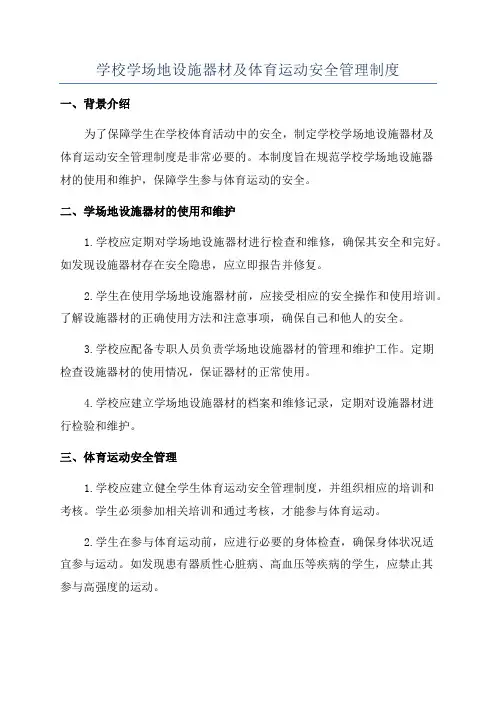 学校学场地设施器材及体育运动安全管理制度

一、背景介绍

为了保障学生在学校体育活动中的安全，制定学校学场地设施器材及体育运动安全管理制度是非常必要的。本制度旨在规范学校学场地设施器材的使用和维护，保障学生参与体育运动的安全。

二、学场地设施器材的使用和维护

1.学校应定期对学场地设施器材进行检查和维修，确保其安全和完好。如发现设施器材存在安全隐患，应立即报告并修复。

2.学生在使用学场地设施器材前，应接受相应的安全操作和使用培训。了解设施器材的正确使用方法和注意事项，确保自己和他人的安全。

3.学校应配备专职人员负责学场地设施器材的管理和维护工作。定期检查设施器材的使用情况，保证器材的正常使用。

4.学校应建立学场地设施器材的档案和维修记录，定期对设施器材进行检验和维护。

三、体育运动安全管理

1.学校应建立健全学生体育运动安全管理制度，并组织相应的培训和考核。学生必须参加相关培训和通过考核，才能参与体育运动。

2.学生在参与体育运动前，应进行必要的身体检查，确保身体状况适宜参与运动。如发现患有器质性心脏病、高血压等疾病的学生，应禁止其参与高强度的运动。